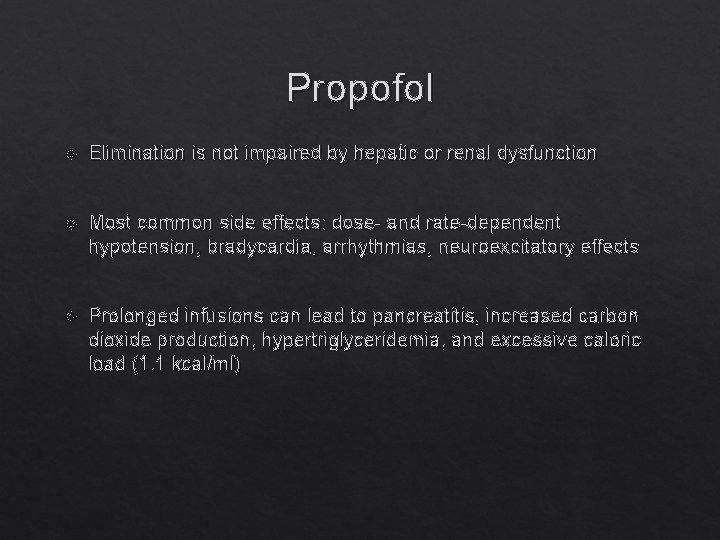 Propofol

Elimination is not impaired by hepatic or renal dysfunction

Most common side effects: dose- and rate-dependent hypotension, bradycardia, arrhythmias, neuroexcitatory effects

Prolonged infusions can lead to pancreatitis, increased carbon dioxide production, hypertriglyceridemia, and excessive caloric load (1.1 kcal/ml)